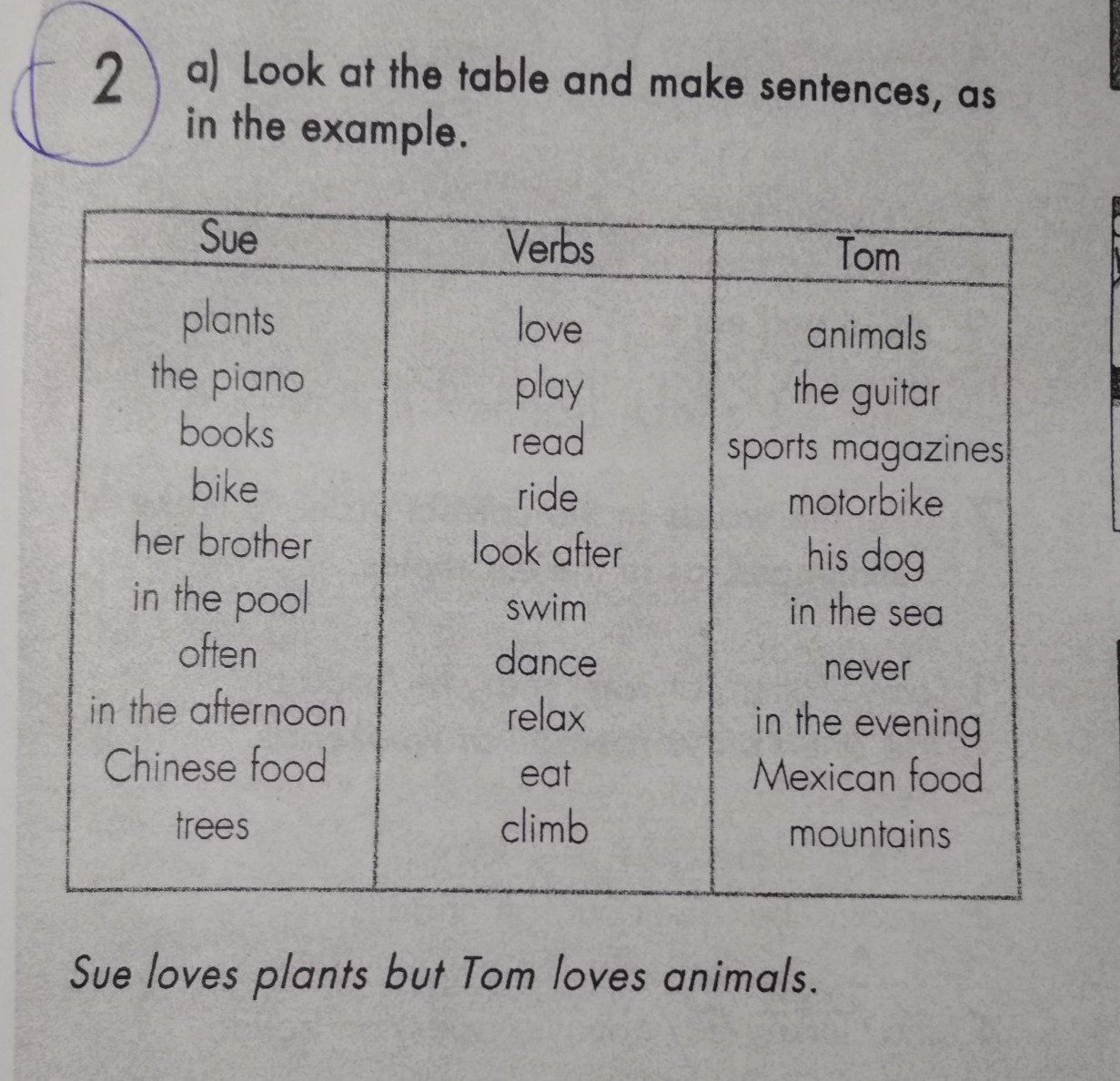 2 a) Look at the table and make sentences, as in the example.

| Sue | Verbs | Tom |
|---|---|---|
| plants | love | animals |
| the piano | play | the guitar |
| books | read | sports magazines |
| bike | ride | motorbike |
| her brother | look after | his dog |
| in the pool | swim | in the sea |
| often | dance | never |
| in the afternoon | relax | in the evening |
| Chinese food | eat | Mexican food |
| trees | climb | mountains |

Sue loves plants but Tom loves animals.